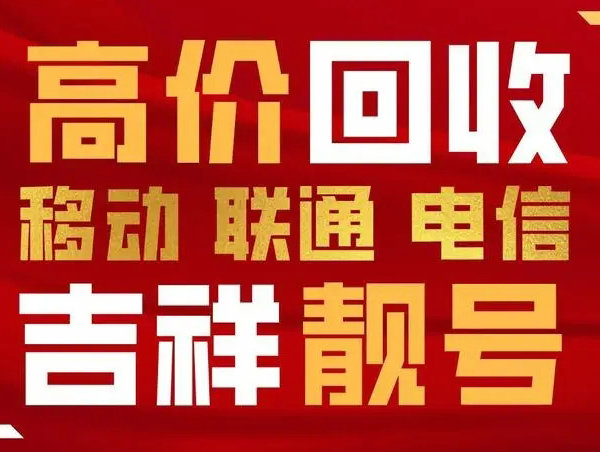 高价回收
移动 联通 电信
吉祥靓号